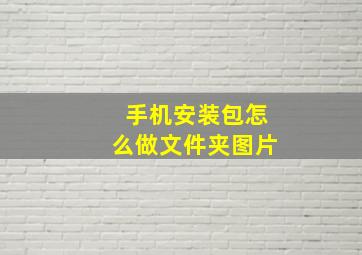 手机安装包怎么做文件夹图片